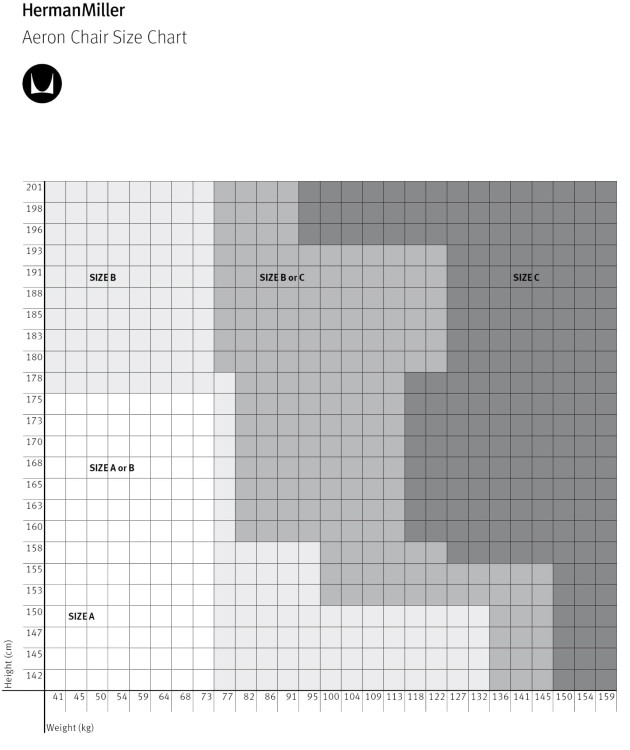 HermanMiller
Aeron Chair Size Chart

201
198
196
193
191
188
185
183
180
178
175
173
170
168
165
163
160
158
155
153
150
147
145
142

SIZE B
SIZE B or C
SIZE C
SIZE A or B
SIZE A

Height (cm)

41 45 50 54 59 64 68 73 77 82 86 91 95 100 104 109 113 118 122 127 132 136 141 145 150 154 159

Weight (kg)